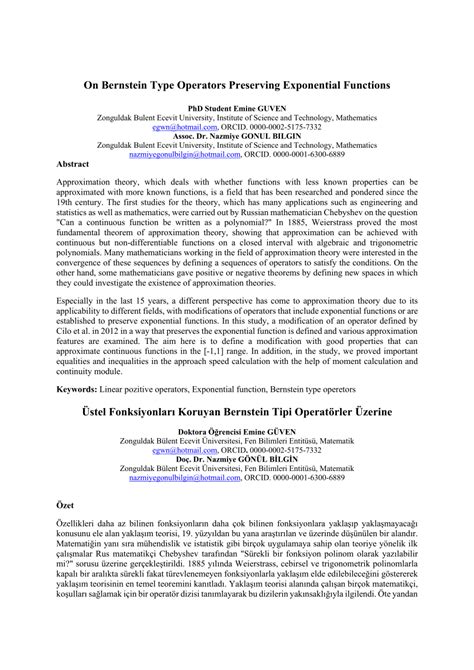 On Bernstein Type Operators Preserving Exponential Functions

PhD Student Emine GUVEN
Zonguldak Bulent Ecevit University, Institute of Science and Technology, Mathematics
egwn@hotmail.com, ORCID. 0000-0002-5175-7332
Assoc. Dr. Nazmiye GONUL BILGIN
Zonguldak Bulent Ecevit University, Institute of Science and Technology, Mathematics
nazmiyegonulbilgin@hotmail.com, ORCID. 0000-0001-6300-6889

Abstract

Approximation theory, which deals with whether functions with less known properties can be approximated with more known functions, is a field that has been researched and pondered since the 19th century. The first studies for the theory, which has many applications such as engineering and statistics as well as mathematics, were carried out by Russian mathematician Chebyshev on the question "Can a continuous function be written as a polynomial?" In 1885, Weierstrass proved the most fundamental theorem of approximation theory, showing that approximation can be achieved with continuous but non-differentiable functions on a closed interval with algebraic and trigonometric polynomials. Many mathematicians working in the field of approximation theory were interested in the convergence of these sequences by defining a sequences of operators to satisfy the conditions. On the other hand, some mathematicians gave positive or negative theorems by defining new spaces in which they could investigate the existence of approximation theories.

Especially in the last 15 years, a different perspective has come to approximation theory due to its applicability to different fields, with modifications of operators that include exponential functions or are established to preserve exponential functions. In this study, a modification of an operator defined by Cilo et al. in 2012 in a way that preserves the exponential function is defined and various approximation features are examined. The aim here is to define a modification with good properties that can approximate continuous functions in the [-1,1] range. In addition, in the study, we proved important equalities and inequalities in the approach speed calculation with the help of moment calculation and continuity module.

Keywords: Linear pozitive operators, Exponential function, Bernstein type operetors

Üstel Fonksiyonları Koruyan Bernstein Tipi Operatörler Üzerine

Doktora Öğrencisi Emine GÜVEN
Zonguldak Bülent Ecevit Üniversitesi, Fen Bilimleri Entitüsü, Matematik
egwn@hotmail.com, ORCID. 0000-0002-5175-7332
Doç. Dr. Nazmiye GÖNÜL BİLGİN
Zonguldak Bülent Ecevit Üniversitesi, Fen Bilimleri Entitüsü, Matematik
nazmiyegonulbilgin@hotmail.com, ORCID. 0000-0001-6300-6889

Özet

Özellikleri daha az bilinen fonksiyonların daha çok bilinen fonksiyonlara yaklaşıp yaklaşmayacağı konusunu ele alan yaklaşım teorisi, 19. yüzyıldan bu yana araştırılan ve üzerinde düşünülen bir alandır. Matematiğin yanı sıra mühendislik ve istatistik gibi birçok uygulamaya sahip olan teoriye yönelik ilk çalışmalar Rus matematikçi Chebyshev tarafından "Sürekli bir fonksiyon polinom olarak yazılabilir mi?" sorusu üzerine gerçekleştirildi. 1885 yılında Weierstrass, cebirsel ve trigonometrik polinomlarla kapalı bir aralıkta sürekli fakat türevlenemeyen fonksiyonlarla yaklaşım elde edilebileceğini göstererek yaklaşım teorisinin en temel teoremini kanıtladı. Yaklaşım teorisi alanında çalışan birçok matematikçi, koşulları sağlamak için bir operatör dizisi tanımlayarak bu dizilerin yakınsaklığıyla ilgilendi. Öte yandan